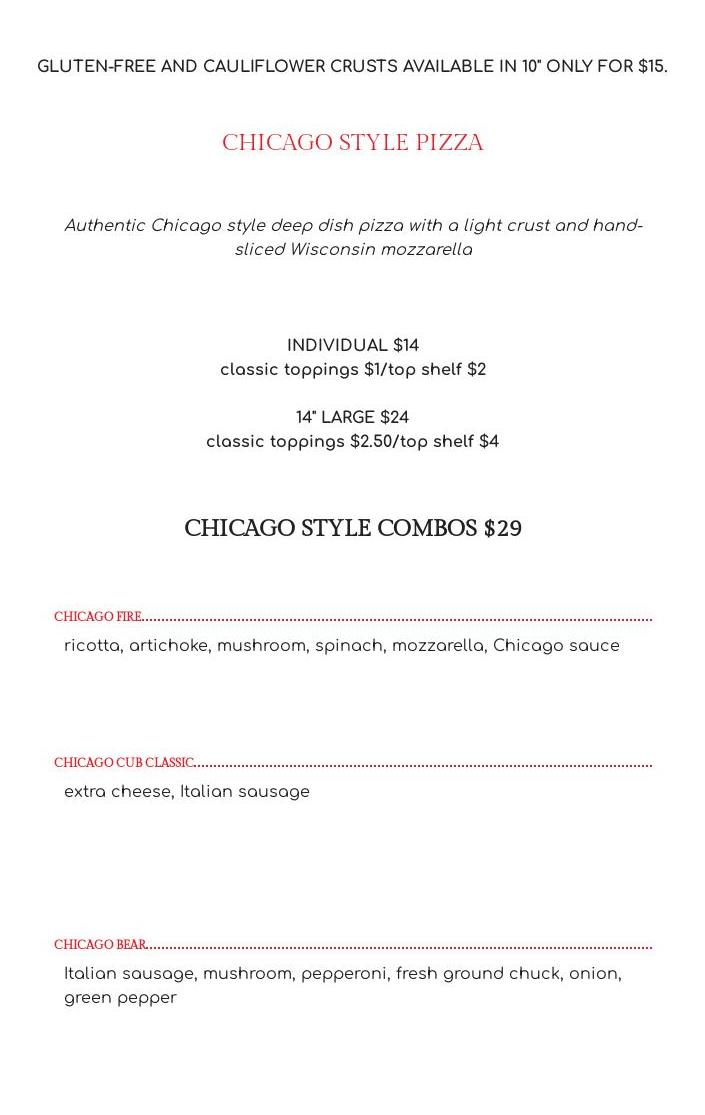 GLUTEN-FREE AND CAULIFLOWER CRUSTS AVAILABLE IN 10" ONLY FOR $15.

CHICAGO STYLE PIZZA

Authentic Chicago style deep dish pizza with a light crust and hand-sliced Wisconsin mozzarella

INDIVIDUAL $14
classic toppings $1/top shelf $2

14" LARGE $24
classic toppings $2.50/top shelf $4

CHICAGO STYLE COMBOS $29

CHICAGO FIRE
ricotta, artichoke, mushroom, spinach, mozzarella, Chicago sauce

CHICAGO CUB CLASSIC
extra cheese, Italian sausage

CHICAGO BEAR
Italian sausage, mushroom, pepperoni, fresh ground chuck, onion, green pepper